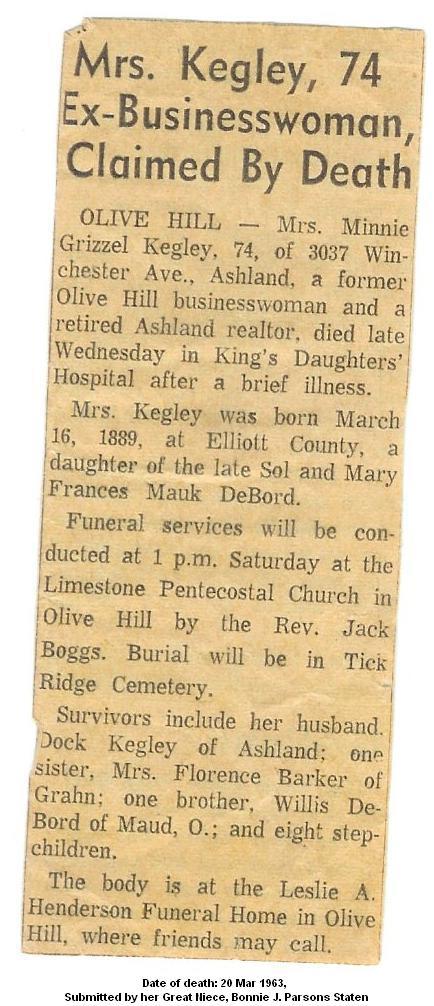 Mrs. Kegley, 74 Ex-Businesswoman, Claimed By Death

OLIVE HILL — Mrs. Minnie Grizzel Kegley, 74, of 3037 Winchester Ave., Ashland, a former Olive Hill businesswoman and a retired Ashland realtor, died late Wednesday in King's Daughters' Hospital after a brief illness.

Mrs. Kegley was born March 16, 1889, at Elliott County, a daughter of the late Sol and Mary Frances Mauk DeBord.

Funeral services will be conducted at 1 p.m. Saturday at the Limestone Pentecostal Church in Olive Hill by the Rev. Jack Boggs. Burial will be in Tick Ridge Cemetery.

Survivors include her husband. Dock Kegley of Ashland; one sister, Mrs. Florence Barker of Grahn; one brother, Willis DeBord of Maud, O.; and eight stepchildren.

The body is at the Leslie A. Henderson Funeral Home in Olive Hill, where friends may call.

Date of death: 20 Mar 1963,
Submitted by her Great Niece, Bonnie J. Parsons Staten